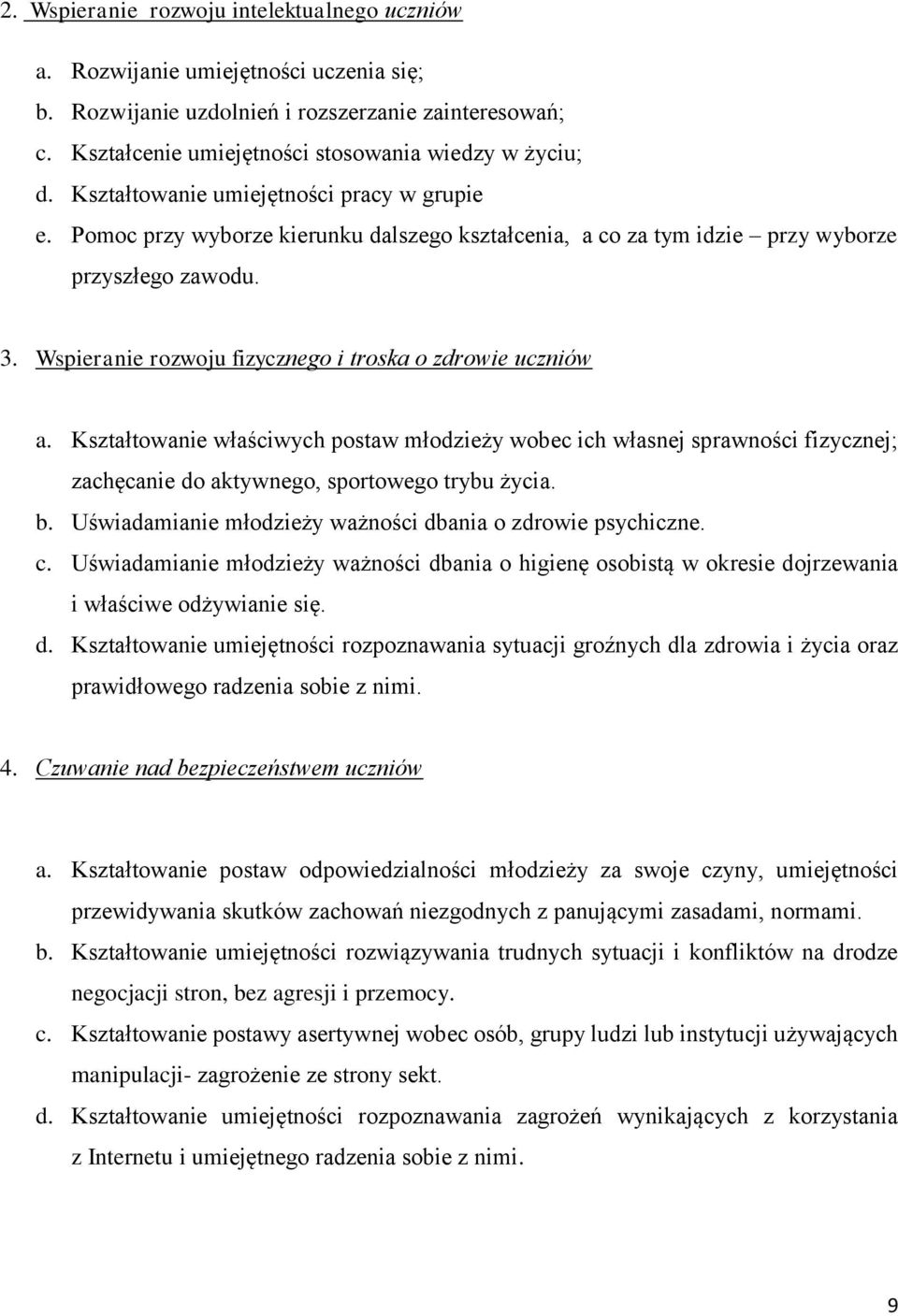 2. Wspieranie rozwoju intelektualnego uczniów

a. Rozwijanie umiejętności uczenia się;
b. Rozwijanie uzdolnień i rozszerzanie zainteresowań;
c. Kształcenie umiejętności stosowania wiedzy w życiu;
d. Kształtowanie umiejętności pracy w grupie
e. Pomoc przy wyborze kierunku dalszego kształcenia, a co za tym idzie – przy wyborze przyszłego zawodu.

3. Wspieranie rozwoju fizycznego i troska o zdrowie uczniów

a. Kształtowanie właściwych postaw młodzieży wobec ich własnej sprawności fizycznej; zachęcanie do aktywnego, sportowego trybu życia.
b. Uświadamianie młodzieży ważności dbania o zdrowie psychiczne.
c. Uświadamianie młodzieży ważności dbania o higienę osobistą w okresie dojrzewania i właściwe odżywianie się.
d. Kształtowanie umiejętności rozpoznawania sytuacji groźnych dla zdrowia i życia oraz prawidłowego radzenia sobie z nimi.

4. Czuwanie nad bezpieczeństwem uczniów

a. Kształtowanie postaw odpowiedzialności młodzieży za swoje czyny, umiejętności przewidywania skutków zachowań niezgodnych z panującymi zasadami, normami.
b. Kształtowanie umiejętności rozwiązywania trudnych sytuacji i konfliktów na drodze negocjacji stron, bez agresji i przemocy.
c. Kształtowanie postawy asertywnej wobec osób, grupy ludzi lub instytucji używających manipulacji- zagrożenie ze strony sekt.
d. Kształtowanie umiejętności rozpoznawania zagrożeń wynikających z korzystania z Internetu i umiejętnego radzenia sobie z nimi.

9